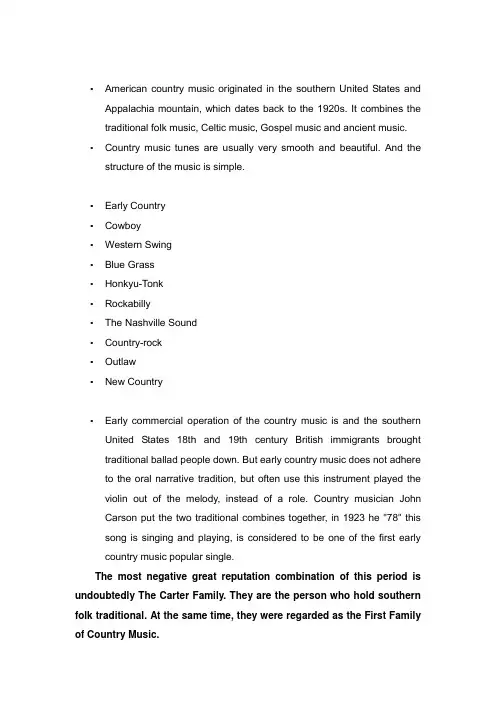 • American country music originated in the southern United States and Appalachia mountain, which dates back to the 1920s. It combines the traditional folk music, Celtic music, Gospel music and ancient music.
• Country music tunes are usually very smooth and beautiful. And the structure of the music is simple.

• Early Country
• Cowboy
• Western Swing
• Blue Grass
• Honkyu-Tonk
• Rockabilly
• The Nashville Sound
• Country-rock
• Outlaw
• New Country

• Early commercial operation of the country music is and the southern United States 18th and 19th century British immigrants brought traditional ballad people down. But early country music does not adhere to the oral narrative tradition, but often use this instrument played the violin out of the melody, instead of a role. Country musician John Carson put the two traditional combines together, in 1923 he "78" this song is singing and playing, is considered to be one of the first early country music popular single.

The most negative great reputation combination of this period is undoubtedly The Carter Family. They are the person who hold southern folk traditional. At the same time, they were regarded as the First Family of Country Music.